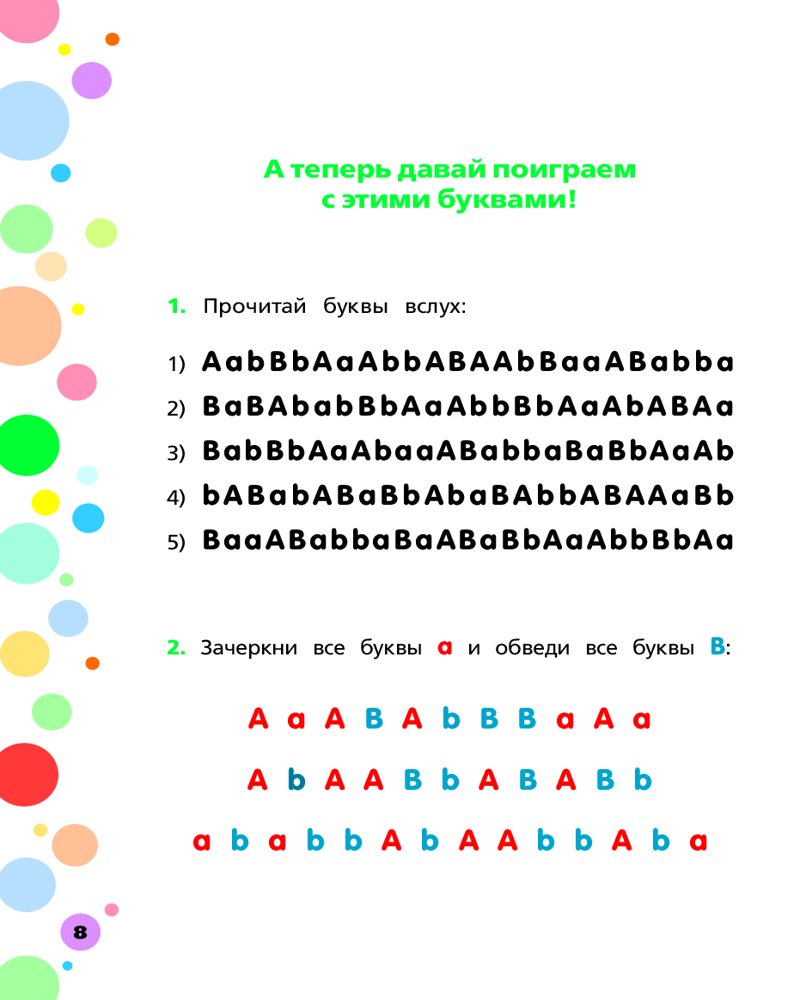 А теперь давай поиграем с этими буквами!

1. Прочитай буквы вслух:

1) AabBbAaAbbABAAbBaaABabba

2) BaBAbabBbAaAbbBbAaAbABAa

3) BabBbAaAbaaABabbaBaBbAaAb

4) bABabABaBbAbaBAbbABAAaBb

5) BaaABabbaBaABaBbAaAbbBbAa

2. Зачеркни все буквы a и обведи все буквы B:

A a A B A b B B a A a

A b A A B b A B A B b

a b a b b A b A A b b A b a

8